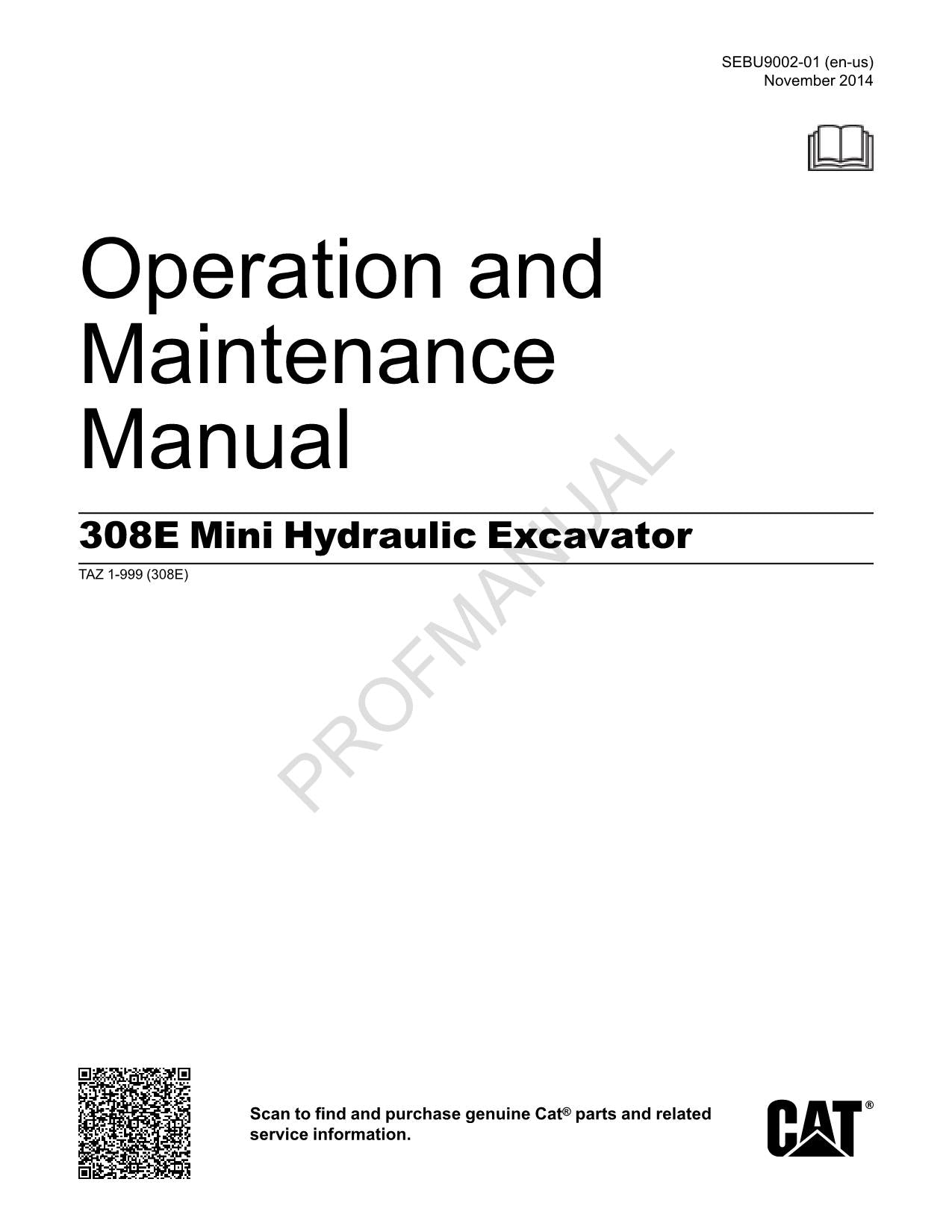 SEBU9002-01 (en-us)
November 2014

Operation and Maintenance Manual

308E Mini Hydraulic Excavator

TAZ 1-999 (308E)

PROFMANUAL

Scan to find and purchase genuine Cat® parts and related service information.

CAT®